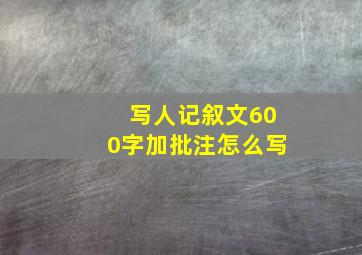 写人记叙文600字加批注怎么写